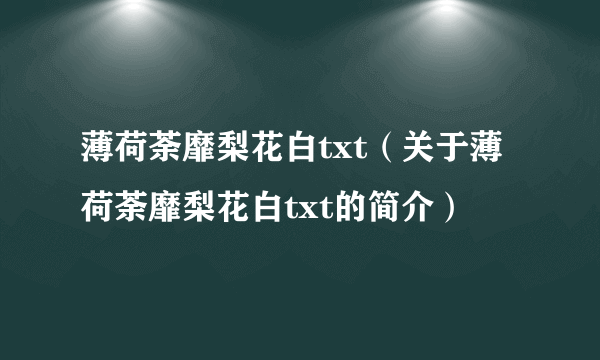 薄荷荼靡梨花白txt（关于薄荷荼靡梨花白txt的简介）